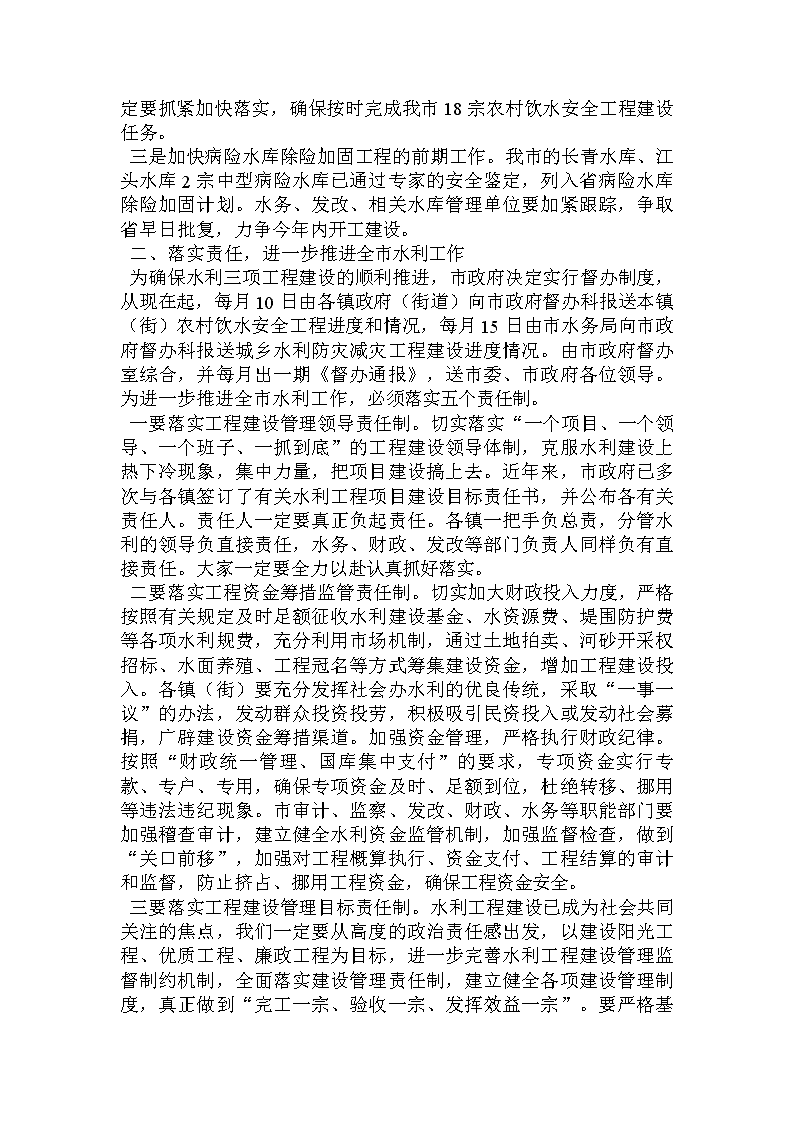 定要抓紧加快落实，确保按时完成我市18宗农村饮水安全工程建设任务。

三是加快病险水库除险加固工程的前期工作。我市的长青水库、江头水库2宗中型病险水库已通过专家的安全鉴定，列入省病险水库除险加固计划。水务、发改、相关水库管理单位要加紧跟踪，争取省早日批复，力争今年内开工建设。

二、落实责任，进一步推进全市水利工作

为确保水利三项工程建设的顺利推进，市政府决定实行督办制度，从现在起，每月10日由各镇政府（街道）向市政府督办科报送本镇（街）农村饮水安全工程进度和情况，每月15日由市水务局向市政府督办科报送城乡水利防灾减灾工程建设进度情况。由市政府督办室综合，并每月出一期《督办通报》，送市委、市政府各位领导。为进一步推进全市水利工作，必须落实五个责任制。

一要落实工程建设管理领导责任制。切实落实“一个项目、一个领导、一个班子、一抓到底”的工程建设领导体制，克服水利建设上热下冷现象，集中力量，把项目建设搞上去。近年来，市政府已多次与各镇签订了有关水利工程项目建设目标责任书，并公布各有关责任人。责任人一定要真正负起责任。各镇一把手负总责，分管水利的领导负直接责任，水务、财政、发改等部门负责人同样负有直接责任。大家一定要全力以赴认真抓好落实。

二要落实工程资金筹措监管责任制。切实加大财政投入力度，严格按照有关规定及时足额征收水利建设基金、水资源费、堤围防护费等各项水利规费，充分利用市场机制，通过土地拍卖、河砂开采权招标、水面养殖、工程冠名等方式筹集建设资金，增加工程建设投入。各镇（街）要充分发挥社会办水利的优良传统，采取“一事一议”的办法，发动群众投资投劳，积极吸引民资投入或发动社会募捐，广辟建设资金筹措渠道。加强资金管理，严格执行财政纪律。按照“财政统一管理、国库集中支付”的要求，专项资金实行专款、专户、专用，确保专项资金及时、足额到位，杜绝转移、挪用等违法违纪现象。市审计、监察、发改、财政、水务等职能部门要加强稽查审计，建立健全水利资金监管机制，加强监督检查，做到“关口前移”，加强对工程概算执行、资金支付、工程结算的审计和监督，防止挤占、挪用工程资金，确保工程资金安全。

三要落实工程建设管理目标责任制。水利工程建设已成为社会共同关注的焦点，我们一定要从高度的政治责任感出发，以建设阳光工程、优质工程、廉政工程为目标，进一步完善水利工程建设管理监督制约机制，全面落实建设管理责任制，建立健全各项建设管理制度，真正做到“完工一宗、验收一宗、发挥效益一宗”。要严格基